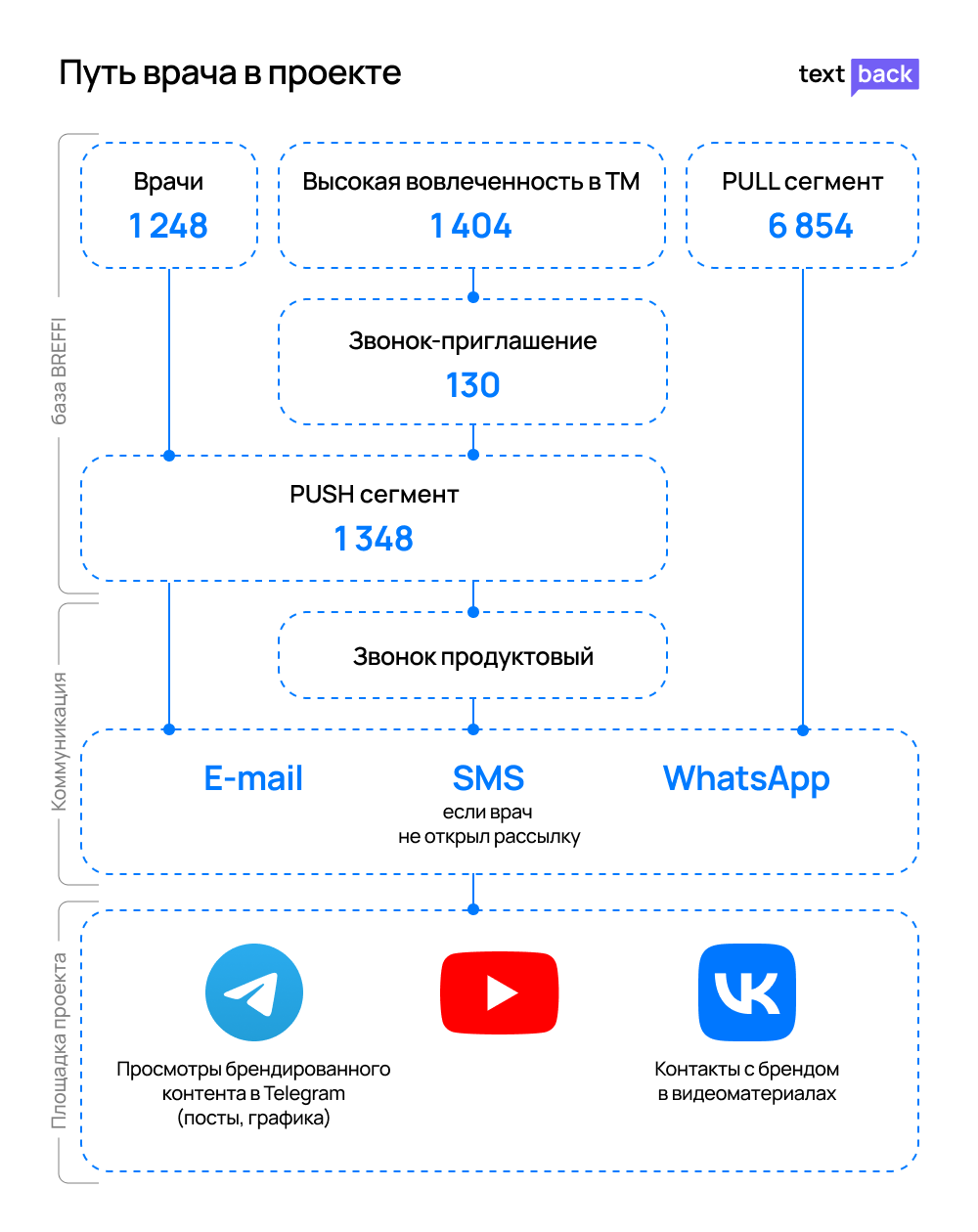 Путь врача в проекте

text back

база BREFFI

Врачи
1 248

Высокая вовлеченность в ТМ
1 404

PULL сегмент
6 854

Звонок-приглашение
130

PUSH сегмент
1 348

Коммуникация

Звонок продуктовый

E-mail

SMS
если врач
не открыл рассылку

WhatsApp

Площадка проекта

Просмотры брендированного контента в Telegram (посты, графика)

Контакты с брендом в видеоматериалах